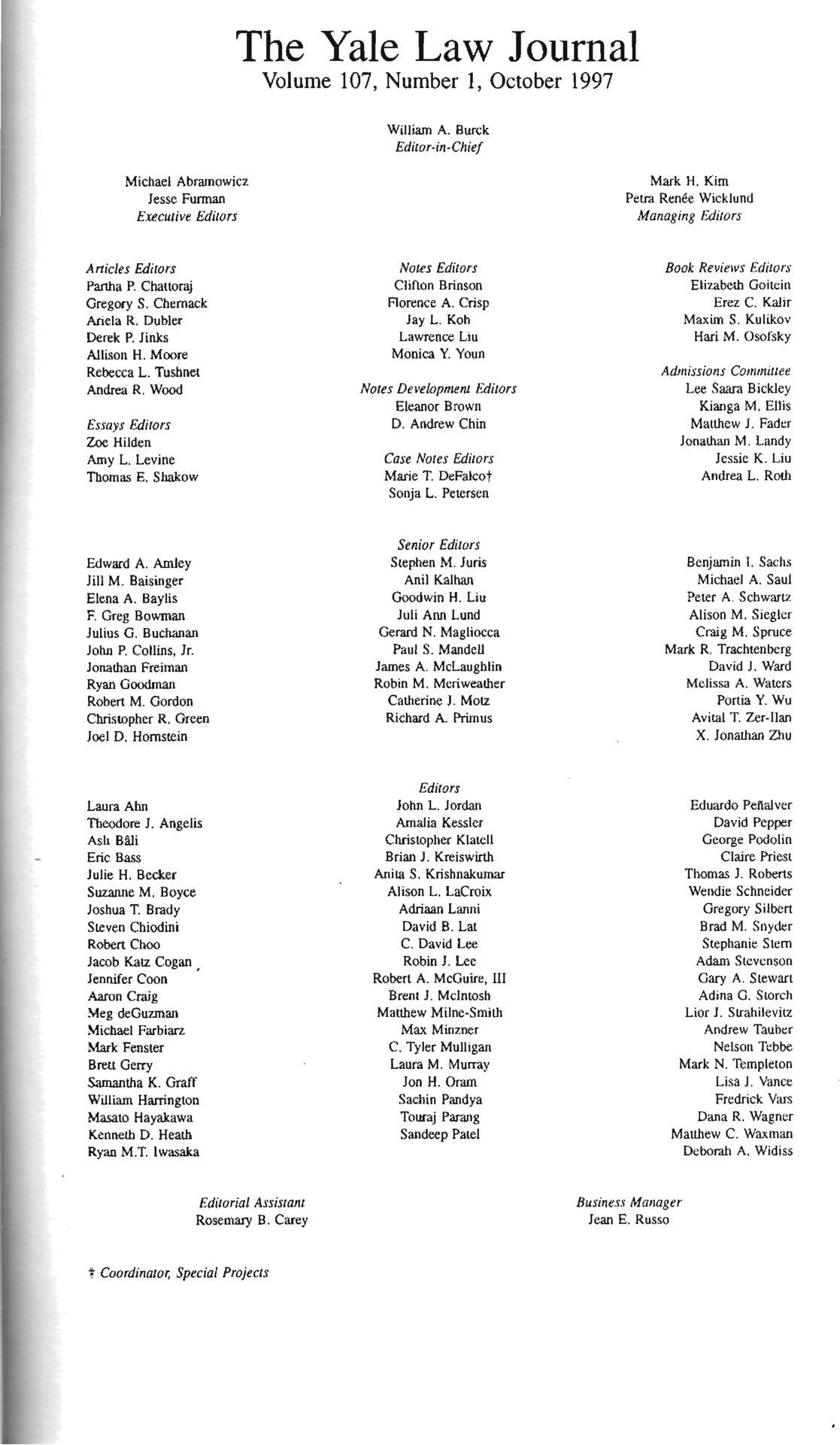 The Yale Law Journal
Volume 107, Number 1, October 1997

William A. Burck
Editor-in-Chief

Michael Abramowicz
Jesse Furman
Executive Editors

Mark H. Kim
Petra Renée Wicklund
Managing Editors

Articles Editors
Partha P. Chattoraj
Gregory S. Chernack
Ariela R. Dubler
Derek P. Jinks
Allison H. Moore
Rebecca L. Tushnet
Andrea R. Wood

Essays Editors
Zoe Hilden
Amy L. Levine
Thomas E. Shakow

Notes Editors
Clifton Brinson
Florence A. Crisp
Jay L. Koh
Lawrence Liu
Monica Y. Youn

Notes Development Editors
Eleanor Brown
D. Andrew Chin

Case Notes Editors
Marie T. DeFalco†
Sonja L. Petersen

Book Reviews Editors
Elizabeth Goitein
Erez C. Kalir
Maxim S. Kulikov
Hari M. Osofsky

Admissions Committee
Lee Saara Bickley
Kianga M. Ellis
Matthew J. Fader
Jonathan M. Landy
Jessie K. Liu
Andrea L. Roth

Senior Editors

Edward A. Amley
Jill M. Baisinger
Elena A. Baylis
F. Greg Bowman
Julius G. Buchanan
John P. Collins, Jr.
Jonathan Freiman
Ryan Goodman
Robert M. Gordon
Christopher R. Green
Joel D. Hornstein

Stephen M. Juris
Anil Kalhan
Goodwin H. Liu
Juli Ann Lund
Gerard N. Magliocca
Paul S. Mandell
James A. McLaughlin
Robin M. Meriweather
Catherine J. Motz
Richard A. Primus

Benjamin I. Sachs
Michael A. Saul
Peter A. Schwartz
Alison M. Siegler
Craig M. Spruce
Mark R. Trachtenberg
David J. Ward
Melissa A. Waters
Portia Y. Wu
Avital T. Zer-Ilan
X. Jonathan Zhu

Editors

Laura Ahn
Theodore J. Angelis
Aslı Bâli
Eric Bass
Julie H. Becker
Suzanne M. Boyce
Joshua T. Brady
Steven Chiodini
Robert Choo
Jacob Katz Cogan
Jennifer Coon
Aaron Craig
Meg deGuzman
Michael Farbiarz
Mark Fenster
Brett Gerry
Samantha K. Graff
William Harrington
Masato Hayakawa
Kenneth D. Heath
Ryan M.T. Iwasaka

John L. Jordan
Amalia Kessler
Christopher Klatell
Brian J. Kreiswirth
Anita S. Krishnakumar
Alison L. LaCroix
Adriaan Lanni
David B. Lat
C. David Lee
Robin J. Lee
Robert A. McGuire, III
Brent J. McIntosh
Matthew Milne-Smith
Max Minzner
C. Tyler Mulligan
Laura M. Murray
Jon H. Oram
Sachin Pandya
Touraj Parang
Sandeep Patel

Eduardo Peñalver
David Pepper
George Podolin
Claire Priest
Thomas J. Roberts
Wendie Schneider
Gregory Silbert
Brad M. Snyder
Stephanie Stern
Adam Stevenson
Gary A. Stewart
Adina G. Storch
Lior J. Strahilevitz
Andrew Tauber
Nelson Tebbe
Mark N. Templeton
Lisa J. Vance
Fredrick Vars
Dana R. Wagner
Matthew C. Waxman
Deborah A. Widiss

Editorial Assistant
Rosemary B. Carey

Business Manager
Jean E. Russo

† Coordinator, Special Projects